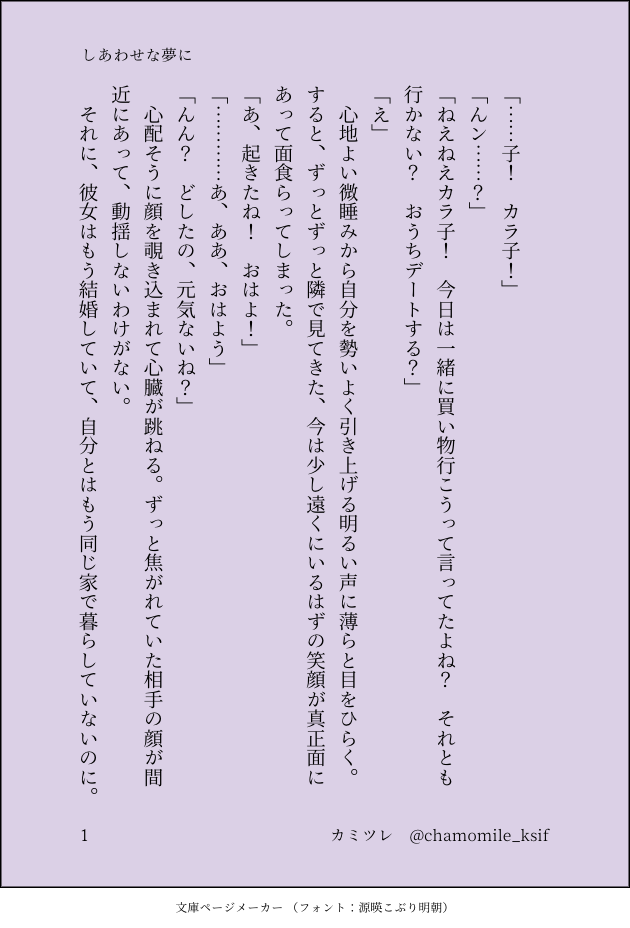 しあわせな夢に

「……子！　カラ子！」

「んン……？」

「ねえねえカラ子！　今日は一緒に買い物行こうって言ってたよね？　それとも行かない？　おうちデートする？」

「え」

心地よい微睡みから自分を勢いよく引き上げる明るい声に薄らと目をひらく。すると、ずっとずっと隣で見てきた、今は少し遠くにいるはずの笑顔が真正面にあって面食らってしまった。

「あ、起きたね！　おはよ！」

「………あ、ああ、おはよう」

「んん？　どしたの、元気ないね？」

心配そうに顔を覗き込まれて心臓が跳ねる。ずっと焦がれていた相手の顔が間近にあって、動揺しないわけがない。

それに、彼女はもう結婚していて、自分とはもう同じ家で暮らしていないのに。

1　カミツレ　@chamomile_ksif

文庫ページメーカー（フォント：源暎こぶり明朝）